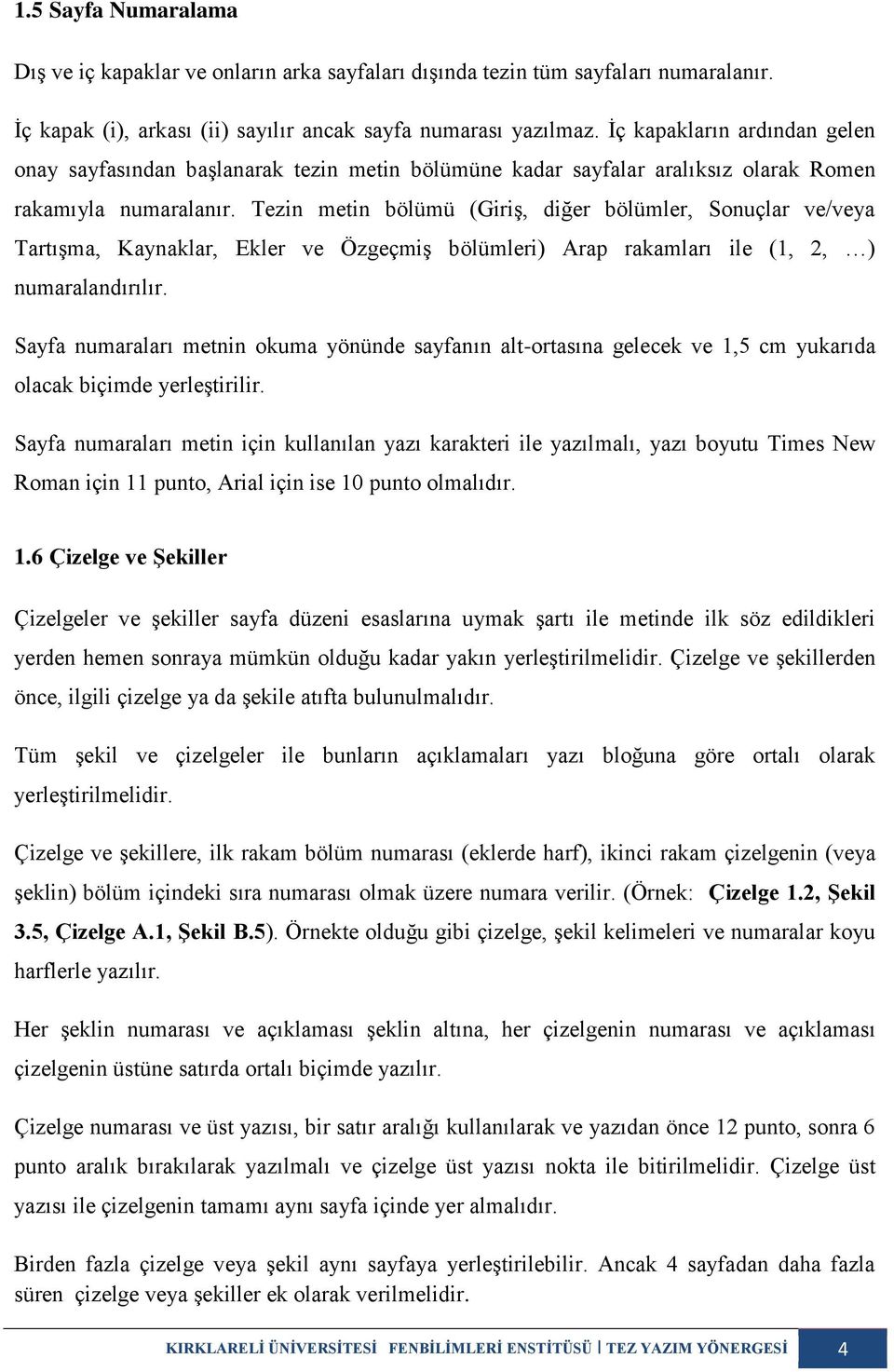 1.5 Sayfa Numaralama

Dış ve iç kapaklar ve onların arka sayfaları dışında tezin tüm sayfaları numaralanır.

İç kapak (i), arkası (ii) sayılır ancak sayfa numarası yazılmaz. İç kapakların ardından gelen onay sayfasından başlanarak tezin metin bölümüne kadar sayfalar aralıksız olarak Romen rakamıyla numaralanır. Tezin metin bölümü (Giriş, diğer bölümler, Sonuçlar ve/veya Tartışma, Kaynaklar, Ekler ve Özgeçmiş bölümleri) Arap rakamları ile (1, 2, …) numaralandırılır.

Sayfa numaraları metnin okuma yönünde sayfanın alt-ortasına gelecek ve 1,5 cm yukarıda olacak biçimde yerleştirilir.

Sayfa numaraları metin için kullanılan yazı karakteri ile yazılmalı, yazı boyutu Times New Roman için 11 punto, Arial için ise 10 punto olmalıdır.

1.6 Çizelge ve Şekiller

Çizelgeler ve şekiller sayfa düzeni esaslarına uymak şartı ile metinde ilk söz edildikleri yerden hemen sonraya mümkün olduğu kadar yakın yerleştirilmelidir. Çizelge ve şekillerden önce, ilgili çizelge ya da şekile atıfta bulunulmalıdır.

Tüm şekil ve çizelgeler ile bunların açıklamaları yazı bloğuna göre ortalı olarak yerleştirilmelidir.

Çizelge ve şekillere, ilk rakam bölüm numarası (eklerde harf), ikinci rakam çizelgenin (veya şeklin) bölüm içindeki sıra numarası olmak üzere numara verilir. (Örnek: Çizelge 1.2, Şekil 3.5, Çizelge A.1, Şekil B.5). Örnekte olduğu gibi çizelge, şekil kelimeleri ve numaralar koyu harflerle yazılır.

Her şeklin numarası ve açıklaması şeklin altına, her çizelgenin numarası ve açıklaması çizelgenin üstüne satırda ortalı biçimde yazılır.

Çizelge numarası ve üst yazısı, bir satır aralığı kullanılarak ve yazıdan önce 12 punto, sonra 6 punto aralık bırakılarak yazılmalı ve çizelge üst yazısı nokta ile bitirilmelidir. Çizelge üst yazısı ile çizelgenin tamamı aynı sayfa içinde yer almalıdır.

Birden fazla çizelge veya şekil aynı sayfaya yerleştirilebilir. Ancak 4 sayfadan daha fazla süren çizelge veya şekiller ek olarak verilmelidir.

KIRKLARELİ ÜNİVERSİTESİ FENBİLİMLERİ ENSTİTÜSÜ | TEZ YAZIM YÖNERGESİ 4